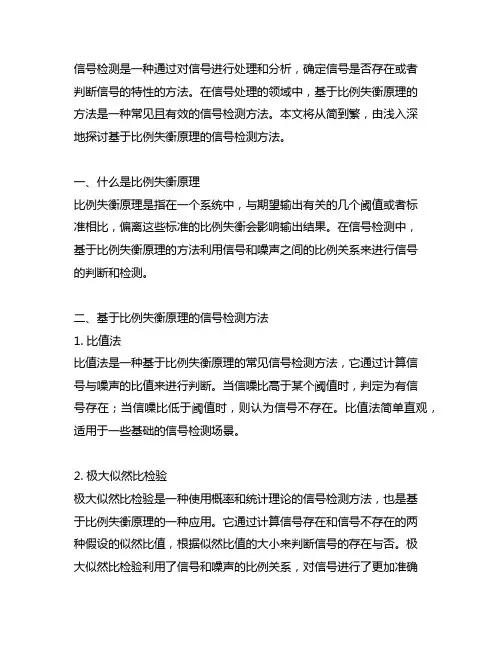 信号检测是一种通过对信号进行处理和分析，确定信号是否存在或者判断信号的特性的方法。在信号处理的领域中，基于比例失衡原理的方法是一种常见且有效的信号检测方法。本文将从简到繁，由浅入深地探讨基于比例失衡原理的信号检测方法。

一、什么是比例失衡原理
比例失衡原理是指在一个系统中，与期望输出有关的几个阈值或者标准相比，偏离这些标准的比例失衡会影响输出结果。在信号检测中，基于比例失衡原理的方法利用信号和噪声之间的比例关系来进行信号的判断和检测。

二、基于比例失衡原理的信号检测方法
1. 比值法
比值法是一种基于比例失衡原理的常见信号检测方法，它通过计算信号与噪声的比值来进行判断。当信噪比高于某个阈值时，判定为有信号存在；当信噪比低于阈值时，则认为信号不存在。比值法简单直观，适用于一些基础的信号检测场景。

2. 极大似然比检验
极大似然比检验是一种使用概率和统计理论的信号检测方法，也是基于比例失衡原理的一种应用。它通过计算信号存在和信号不存在的两种假设的似然比值，根据似然比值的大小来判断信号的存在与否。极大似然比检验利用了信号和噪声的比例关系，对信号进行了更加准确